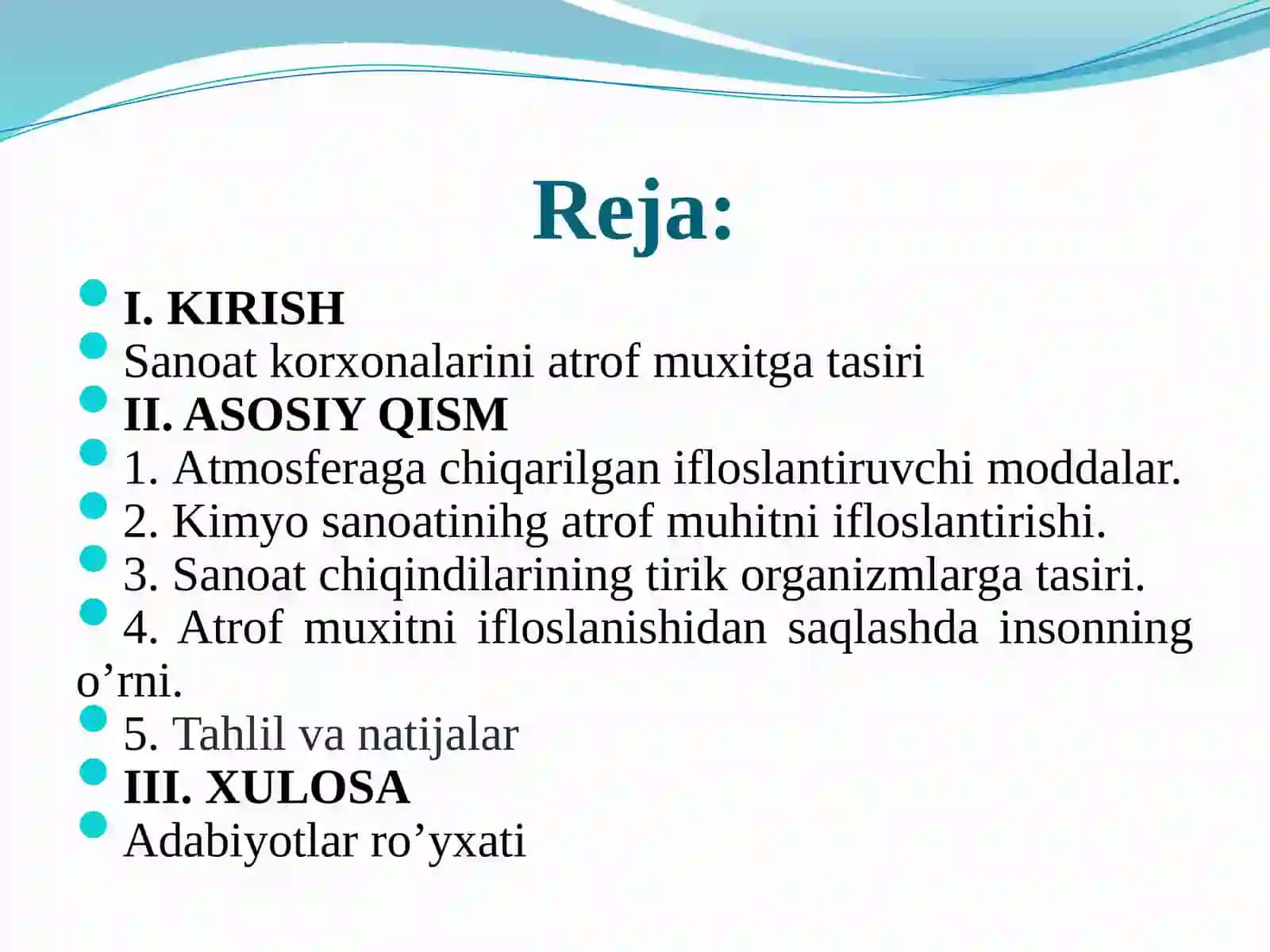 Reja:

I. KIRISH
Sanoat korxonalarini atrof muxitga tasiri
II. ASOSIY QISM
1. Atmosferaga chiqarilgan ifloslantiruvchi moddalar.
2. Kimyo sanoatinihg atrof muhitni ifloslantirishi.
3. Sanoat chiqindilarining tirik organizmlarga tasiri.
4. Atrof muxitni ifloslanishidan saqlashda insonning o’rni.
5. Tahlil va natijalar
III. XULOSA
Adabiyotlar ro’yxati